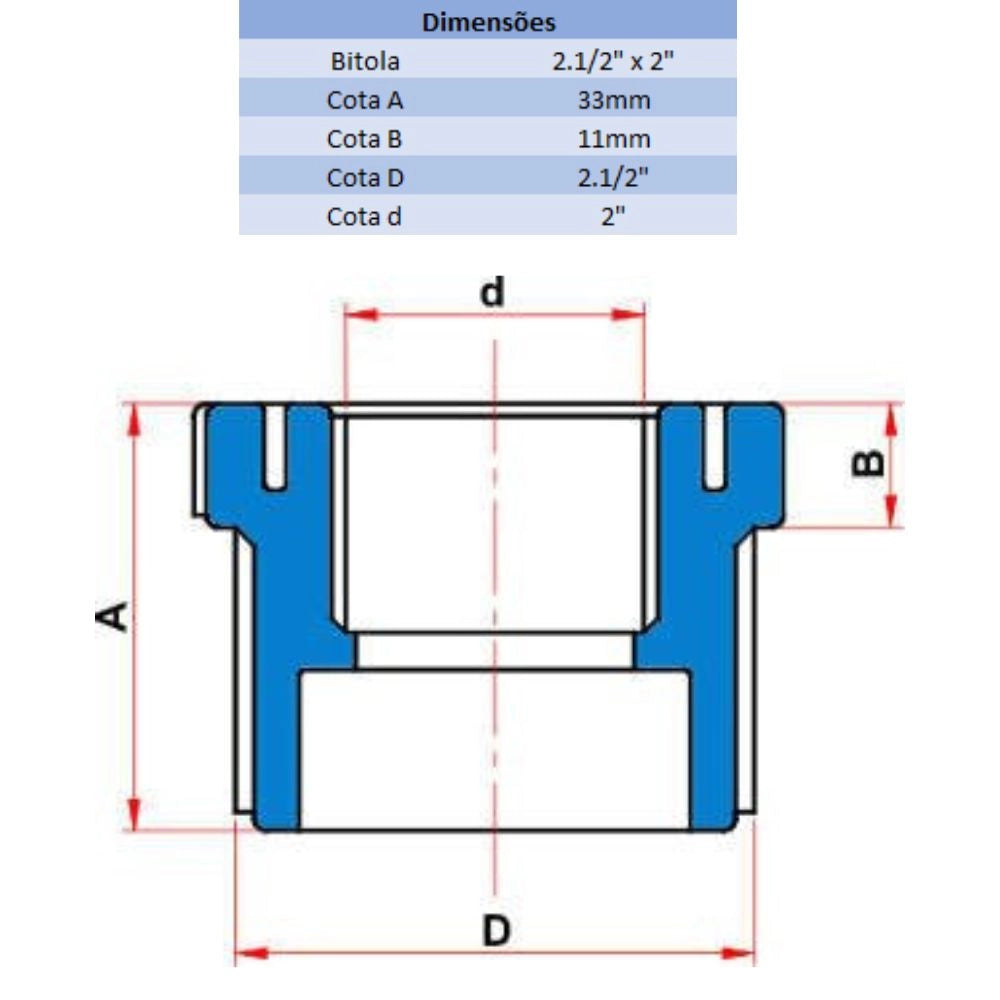 | Dimensões | |
|---|---|
| Bitola | 2.1/2" x 2" |
| Cota A | 33mm |
| Cota B | 11mm |
| Cota D | 2.1/2" |
| Cota d | 2" |

d

B

A

D